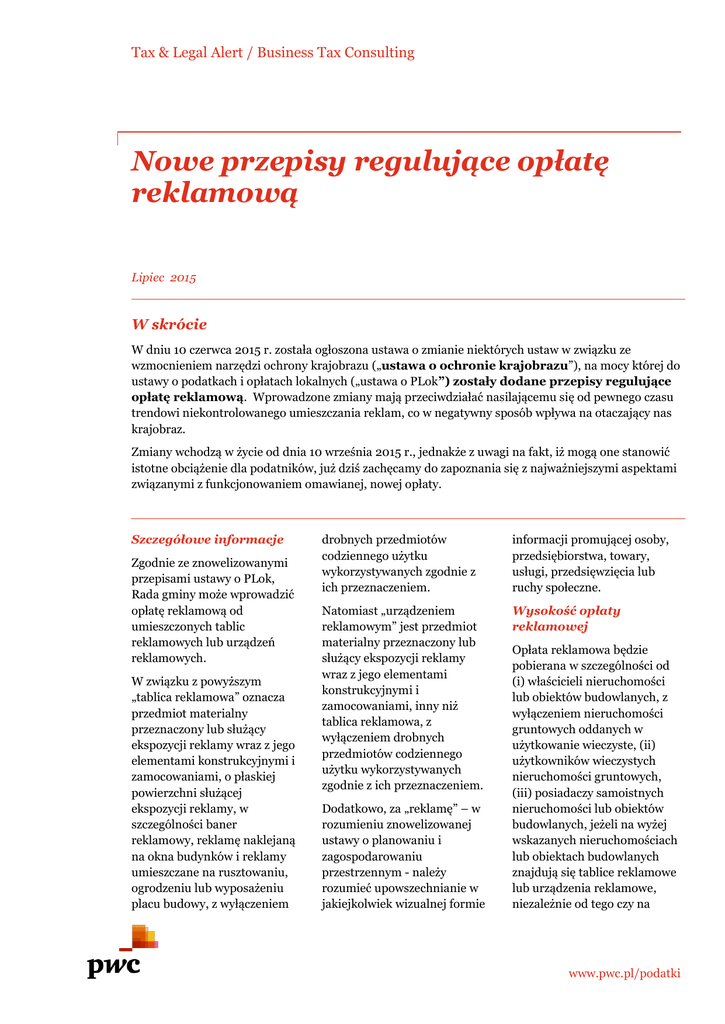 Tax & Legal Alert / Business Tax Consulting

Nowe przepisy regulujące opłatę reklamową

Lipiec 2015

W skrócie

W dniu 10 czerwca 2015 r. została ogłoszona ustawa o zmianie niektórych ustaw w związku ze wzmocnieniem narzędzi ochrony krajobrazu („ustawa o ochronie krajobrazu"), na mocy której do ustawy o podatkach i opłatach lokalnych („ustawa o PLok") zostały dodane przepisy regulujące opłatę reklamową. Wprowadzone zmiany mają przeciwdziałać nasilającemu się od pewnego czasu trendowi niekontrolowanego umieszczania reklam, co w negatywny sposób wpływa na otaczający nas krajobraz.

Zmiany wchodzą w życie od dnia 10 września 2015 r., jednakże z uwagi na fakt, iż mogą one stanowić istotne obciążenie dla podatników, już dziś zachęcamy do zapoznania się z najważniejszymi aspektami związanymi z funkcjonowaniem omawianej, nowej opłaty.

Szczegółowe informacje

Zgodnie ze znowelizowanymi przepisami ustawy o PLok, Rada gminy może wprowadzić opłatę reklamową od umieszczonych tablic reklamowych lub urządzeń reklamowych.

W związku z powyższym „tablica reklamowa" oznacza przedmiot materialny przeznaczony lub służący ekspozycji reklamy wraz z jego elementami konstrukcyjnymi i zamocowaniami, o płaskiej powierzchni służącej ekspozycji reklamy, w szczególności baner reklamowy, reklamę naklejaną na okna budynków i reklamy umieszczane na rusztowaniu, ogrodzeniu lub wyposażeniu placu budowy, z wyłączeniem drobnych przedmiotów codziennego użytku wykorzystywanych zgodnie z ich przeznaczeniem.

Natomiast „urządzeniem reklamowym" jest przedmiot materialny przeznaczony lub służący ekspozycji reklamy wraz z jego elementami konstrukcyjnymi i zamocowaniami, inny niż tablica reklamowa, z wyłączeniem drobnych przedmiotów codziennego użytku wykorzystywanych zgodnie z ich przeznaczeniem.

Dodatkowo, za „reklamę" – w rozumieniu znowelizowanej ustawy o planowaniu i zagospodarowaniu przestrzennym - należy rozumieć upowszechnianie w jakiejkolwiek wizualnej formie informacji promującej osoby, przedsiębiorstwa, towary, usługi, przedsięwzięcia lub ruchy społeczne.

Wysokość opłaty reklamowej

Opłata reklamowa będzie pobierana w szczególności od (i) właścicieli nieruchomości lub obiektów budowlanych, z wyłączeniem nieruchomości gruntowych oddanych w użytkowanie wieczyste, (ii) użytkowników wieczystych nieruchomości gruntowych, (iii) posiadaczy samoistnych nieruchomości lub obiektów budowlanych, jeżeli na wyżej wskazanych nieruchomościach lub obiektach budowlanych znajdują się tablice reklamowe lub urządzenia reklamowe, niezależnie od tego czy na

pwc

www.pwc.pl/podatki